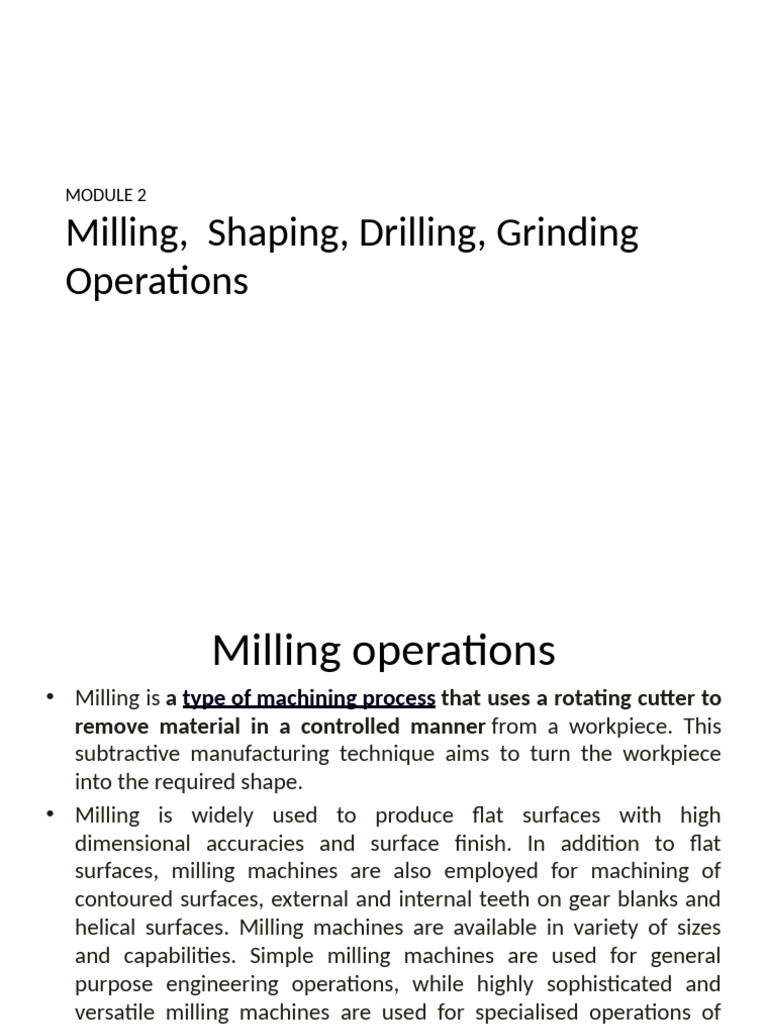 MODULE 2

Milling, Shaping, Drilling, Grinding Operations

Milling operations

• Milling is a type of machining process that uses a rotating cutter to remove material in a controlled manner from a workpiece. This subtractive manufacturing technique aims to turn the workpiece into the required shape.

• Milling is widely used to produce flat surfaces with high dimensional accuracies and surface finish. In addition to flat surfaces, milling machines are also employed for machining of contoured surfaces, external and internal teeth on gear blanks and helical surfaces. Milling machines are available in variety of sizes and capabilities. Simple milling machines are used for general purpose engineering operations, while highly sophisticated and versatile milling machines are used for specialised operations of